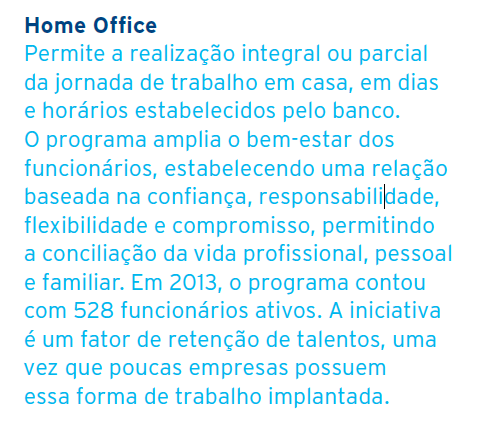 Home Office
Permite a realização integral ou parcial da jornada de trabalho em casa, em dias e horários estabelecidos pelo banco.
O programa amplia o bem-estar dos funcionários, estabelecendo uma relação baseada na confiança, responsabilidade, flexibilidade e compromisso, permitindo a conciliação da vida profissional, pessoal e familiar. Em 2013, o programa contou com 528 funcionários ativos. A iniciativa é um fator de retenção de talentos, uma vez que poucas empresas possuem essa forma de trabalho implantada.